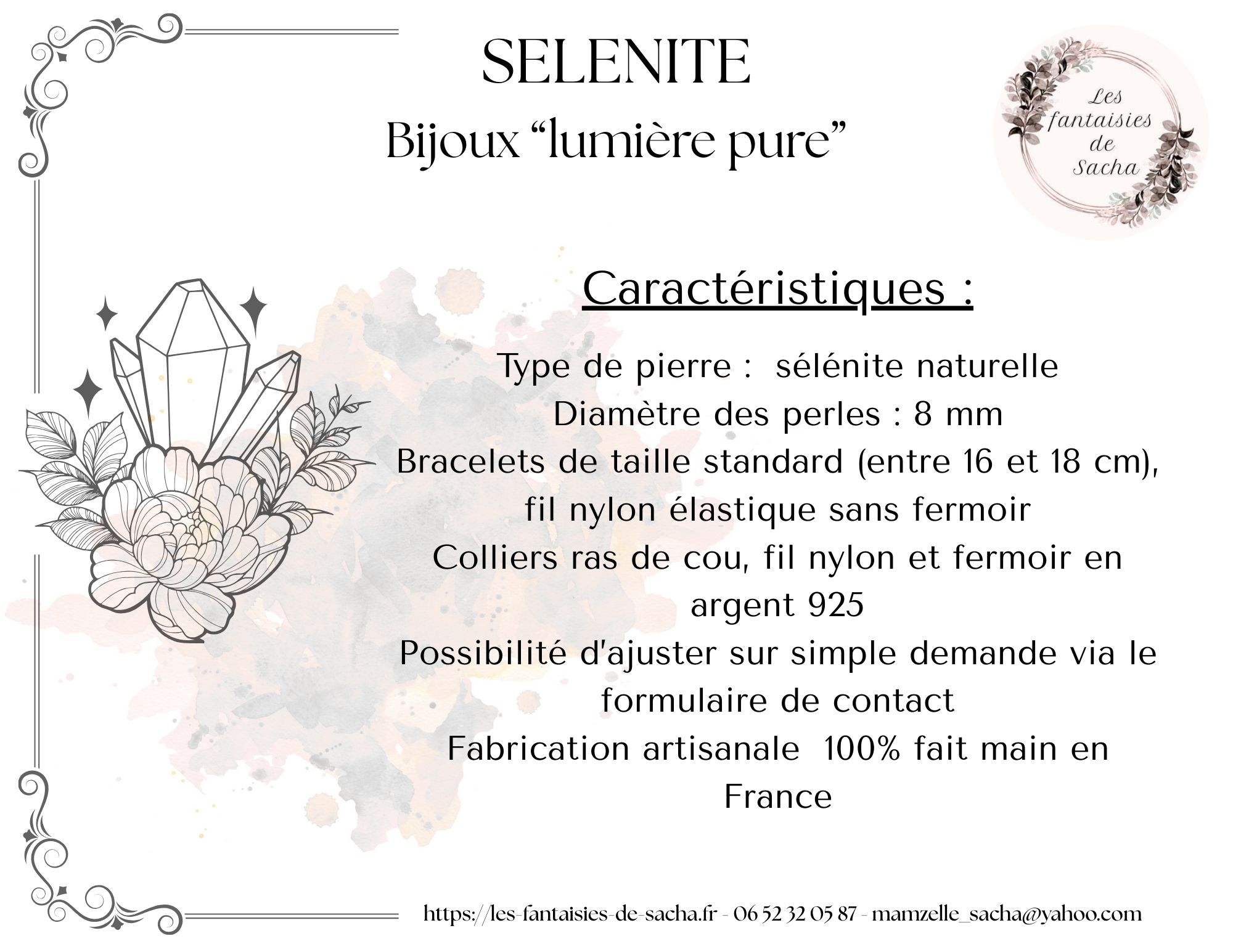 SELENITE

Bijoux "lumière pure"

Les fantaisies de Sacha

Caractéristiques :

Type de pierre : sélénite naturelle

Diamètre des perles : 8 mm

Bracelets de taille standard (entre 16 et 18 cm), fil nylon élastique sans fermoir

Colliers ras de cou, fil nylon et fermoir en argent 925

Possibilité d'ajuster sur simple demande via le formulaire de contact

Fabrication artisanale 100% fait main en France

https://les-fantaisies-de-sacha.fr - 06 52 32 05 87 - mamzelle_sacha@yahoo.com